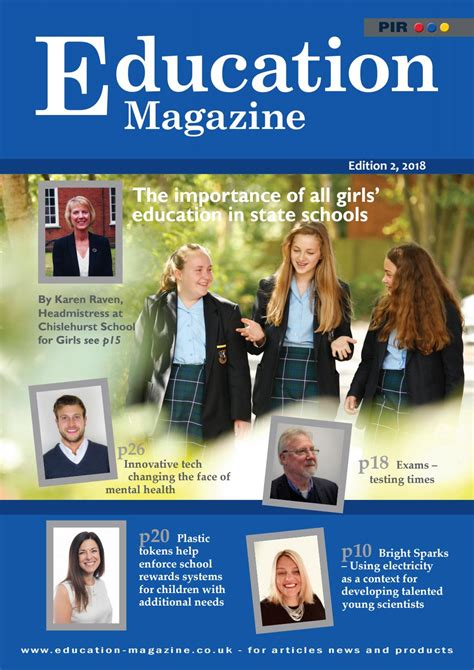 PIR

Education Magazine

Edition 2, 2018

The importance of all girls' education in state schools

By Karen Raven, Headmistress at Chislehurst School for Girls see p15

p26 Innovative tech changing the face of mental health

p18 Exams – testing times

p20 Plastic tokens help enforce school rewards systems for children with additional needs

p10 Bright Sparks – Using electricity as a context for developing talented young scientists

www.education-magazine.co.uk - for articles news and products